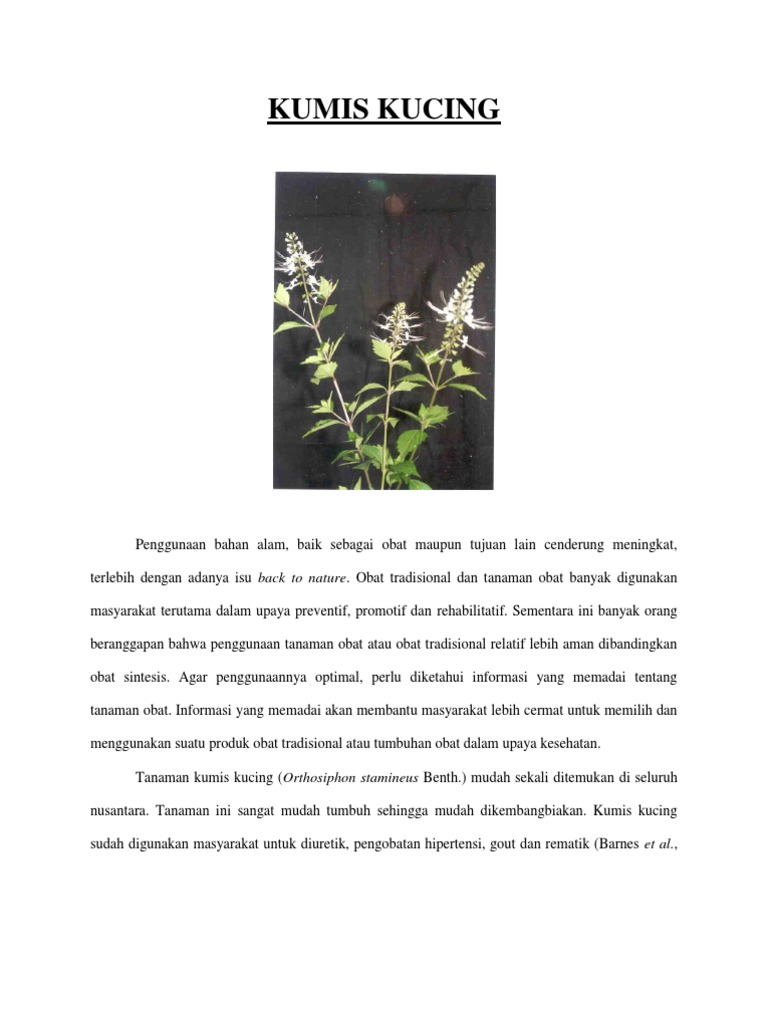 KUMIS KUCING

Penggunaan bahan alam, baik sebagai obat maupun tujuan lain cenderung meningkat, terlebih dengan adanya isu back to nature. Obat tradisional dan tanaman obat banyak digunakan masyarakat terutama dalam upaya preventif, promotif dan rehabilitatif. Sementara ini banyak orang beranggapan bahwa penggunaan tanaman obat atau obat tradisional relatif lebih aman dibandingkan obat sintesis. Agar penggunaannya optimal, perlu diketahui informasi yang memadai tentang tanaman obat. Informasi yang memadai akan membantu masyarakat lebih cermat untuk memilih dan menggunakan suatu produk obat tradisional atau tumbuhan obat dalam upaya kesehatan.

Tanaman kumis kucing (Orthosiphon stamineus Benth.) mudah sekali ditemukan di seluruh nusantara. Tanaman ini sangat mudah tumbuh sehingga mudah dikembangbiakan. Kumis kucing sudah digunakan masyarakat untuk diuretik, pengobatan hipertensi, gout dan rematik (Barnes et al.,